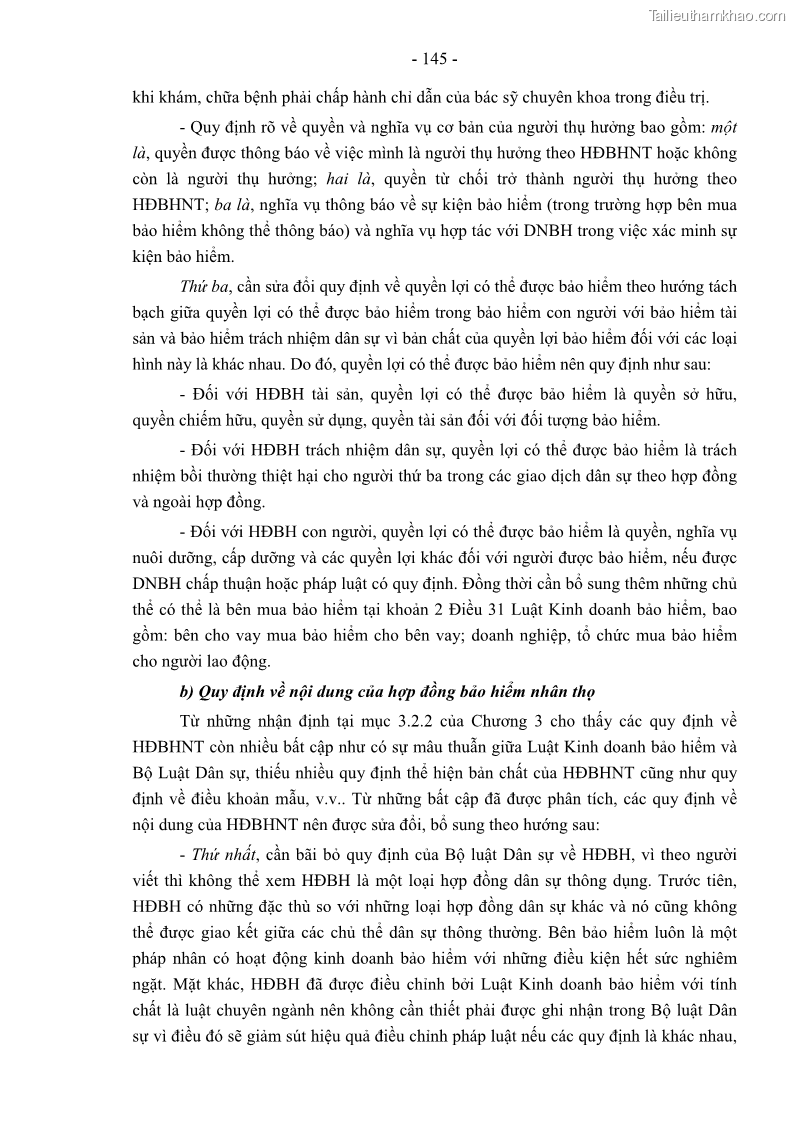 Tailieuthamkhao.com

- 145 -

khi khám, chữa bệnh phải chấp hành chỉ dẫn của bác sỹ chuyên khoa trong điều trị.

- Quy định rõ về quyền và nghĩa vụ cơ bản của người thụ hưởng bao gồm: một là, quyền được thông báo về việc mình là người thụ hưởng theo HĐBHNT hoặc không còn là người thụ hưởng; hai là, quyền từ chối trở thành người thụ hưởng theo HĐBHNT; ba là, nghĩa vụ thông báo về sự kiện bảo hiểm (trong trường hợp bên mua bảo hiểm không thể thông báo) và nghĩa vụ hợp tác với DNBH trong việc xác minh sự kiện bảo hiểm.

Thứ ba, cần sửa đổi quy định về quyền lợi có thể được bảo hiểm theo hướng tách bạch giữa quyền lợi có thể được bảo hiểm trong bảo hiểm con người với bảo hiểm tài sản và bảo hiểm trách nhiệm dân sự vì bản chất của quyền lợi bảo hiểm đối với các loại hình này là khác nhau. Do đó, quyền lợi có thể được bảo hiểm nên quy định như sau:

- Đối với HĐBH tài sản, quyền lợi có thể được bảo hiểm là quyền sở hữu, quyền chiếm hữu, quyền sử dụng, quyền tài sản đối với đối tượng bảo hiểm.

- Đối với HĐBH trách nhiệm dân sự, quyền lợi có thể được bảo hiểm là trách nhiệm bồi thường thiệt hại cho người thứ ba trong các giao dịch dân sự theo hợp đồng và ngoài hợp đồng.

- Đối với HĐBH con người, quyền lợi có thể được bảo hiểm là quyền, nghĩa vụ nuôi dưỡng, cấp dưỡng và các quyền lợi khác đối với người được bảo hiểm, nếu được DNBH chấp thuận hoặc pháp luật có quy định. Đồng thời cần bổ sung thêm những chủ thể có thể là bên mua bảo hiểm tại khoản 2 Điều 31 Luật Kinh doanh bảo hiểm, bao gồm: bên cho vay mua bảo hiểm cho bên vay; doanh nghiệp, tổ chức mua bảo hiểm cho người lao động.

b) Quy định về nội dung của hợp đồng bảo hiểm nhân thọ

Từ những nhận định tại mục 3.2.2 của Chương 3 cho thấy các quy định về HĐBHNT còn nhiều bất cập như có sự mâu thuẫn giữa Luật Kinh doanh bảo hiểm và Bộ Luật Dân sự, thiếu nhiều quy định thể hiện bản chất của HĐBHNT cũng như quy định về điều khoản mẫu, v.v.. Từ những bất cập đã được phân tích, các quy định về nội dung của HĐBHNT nên được sửa đổi, bổ sung theo hướng sau:

- Thứ nhất, cần bãi bỏ quy định của Bộ luật Dân sự về HĐBH, vì theo người viết thì không thể xem HĐBH là một loại hợp đồng dân sự thông dụng. Trước tiên, HĐBH có những đặc thù so với những loại hợp đồng dân sự khác và nó cũng không thể được giao kết giữa các chủ thể dân sự thông thường. Bên bảo hiểm luôn là một pháp nhân có hoạt động kinh doanh bảo hiểm với những điều kiện hết sức nghiêm ngặt. Mặt khác, HĐBH đã được điều chỉnh bởi Luật Kinh doanh bảo hiểm với tính chất là luật chuyên ngành nên không cần thiết phải được ghi nhận trong Bộ luật Dân sự vì điều đó sẽ giảm sút hiệu quả điều chỉnh pháp luật nếu các quy định là khác nhau,